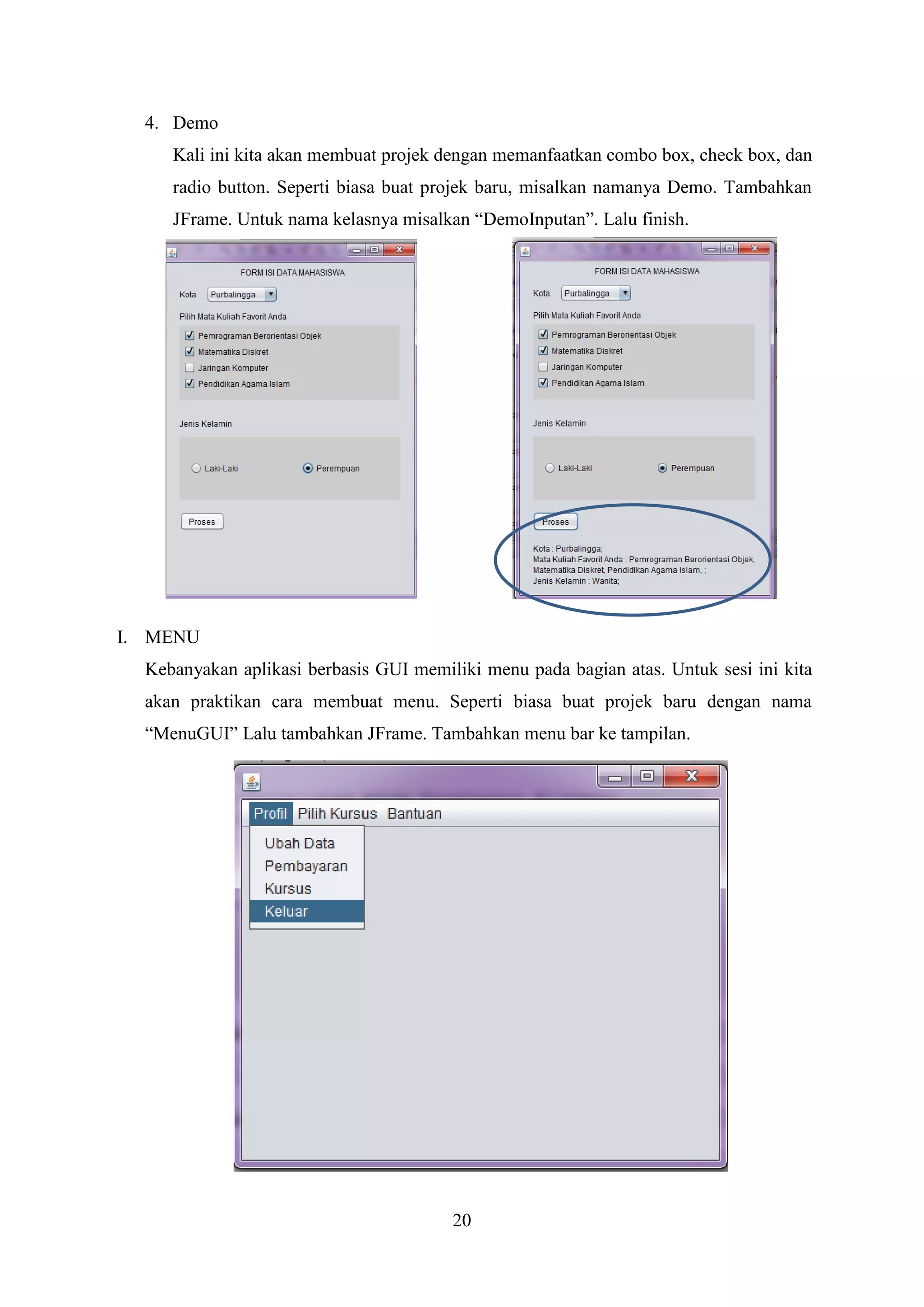 4. Demo

Kali ini kita akan membuat projek dengan memanfaatkan combo box, check box, dan radio button. Seperti biasa buat projek baru, misalkan namanya Demo. Tambahkan JFrame. Untuk nama kelasnya misalkan “DemoInputan”. Lalu finish.

FORM ISI DATA MAHASISWA

Kota Purbalingga

Pilih Mata Kuliah Favorit Anda

Pemrograman Berorientasi Objek

Matematika Diskret

Jaringan Komputer

Pendidikan Agama Islam

Jenis Kelamin

Laki-Laki

Perempuan

Proses

FORM ISI DATA MAHASISWA

Kota Purbalingga

Pilih Mata Kuliah Favorit Anda

Pemrograman Berorientasi Objek

Matematika Diskret

Jaringan Komputer

Pendidikan Agama Islam

Jenis Kelamin

Laki-Laki

Perempuan

Proses

Kota : Purbalingga;
Mata Kuliah Favorit Anda : Pemrograman Berorientasi Objek, Matematika Diskret, Pendidikan Agama Islam, ;
Jenis Kelamin : Wanita;

I. MENU

Kebanyakan aplikasi berbasis GUI memiliki menu pada bagian atas. Untuk sesi ini kita akan praktikan cara membuat menu. Seperti biasa buat projek baru dengan nama “MenuGUI” Lalu tambahkan JFrame. Tambahkan menu bar ke tampilan.

Profil Pilih Kursus Bantuan

Ubah Data

Pembayaran

Kursus

Keluar

20